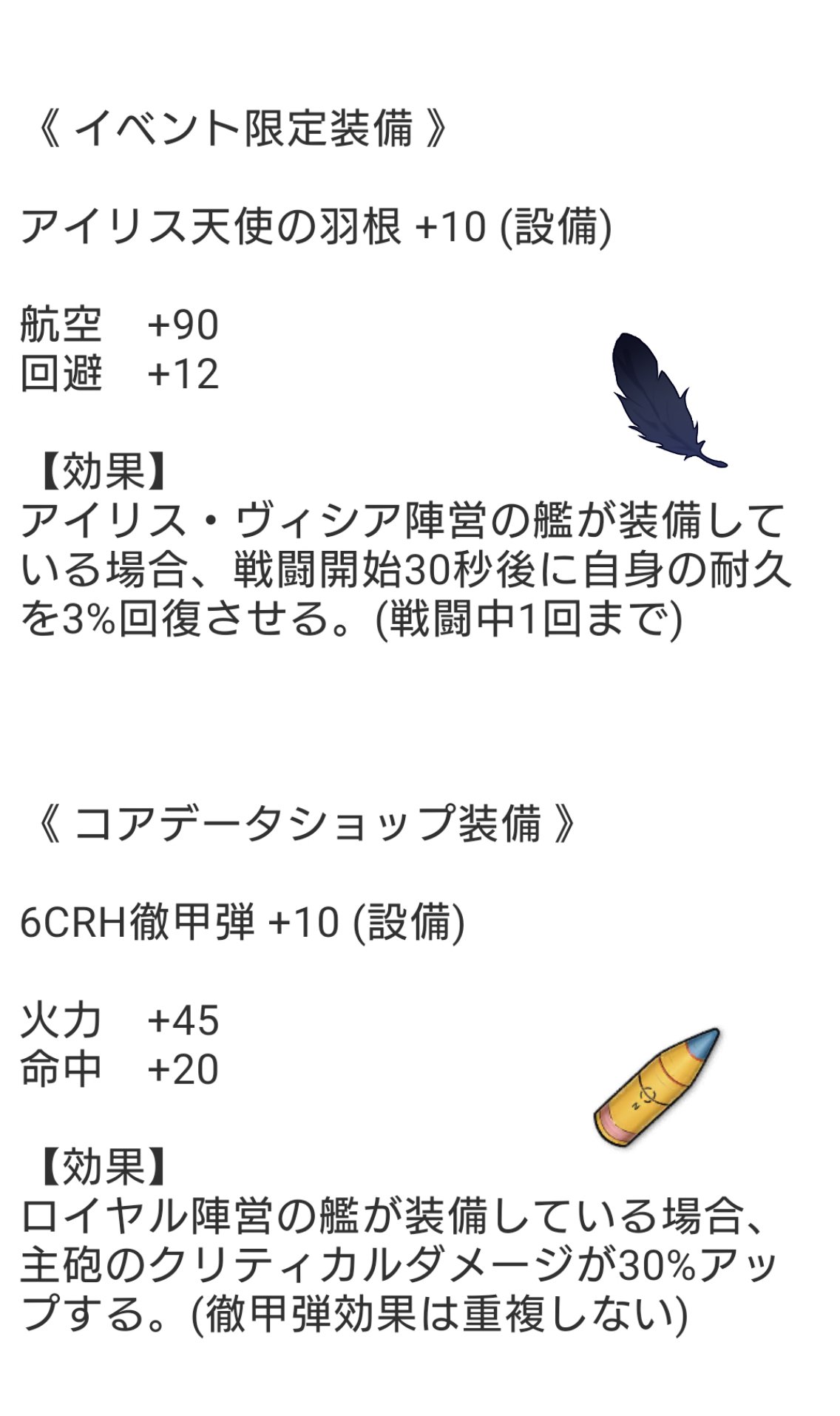 《 イベント限定装備 》

アイリス天使の羽根 +10 (設備)

航空　+90
回避　+12

【効果】
アイリス・ヴィシア陣営の艦が装備している場合、戦闘開始30秒後に自身の耐久を3%回復させる。(戦闘中1回まで)

《 コアデータショップ装備 》

6CRH徹甲弾 +10 (設備)

火力　+45
命中　+20

【効果】
ロイヤル陣営の艦が装備している場合、主砲のクリティカルダメージが30%アップする。(徹甲弾効果は重複しない)